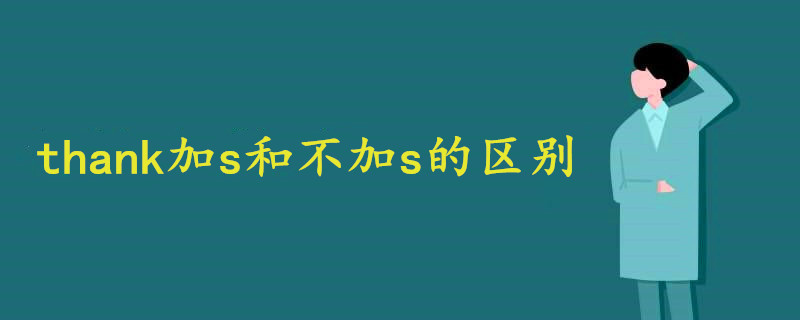 thank加s和不加s的区别